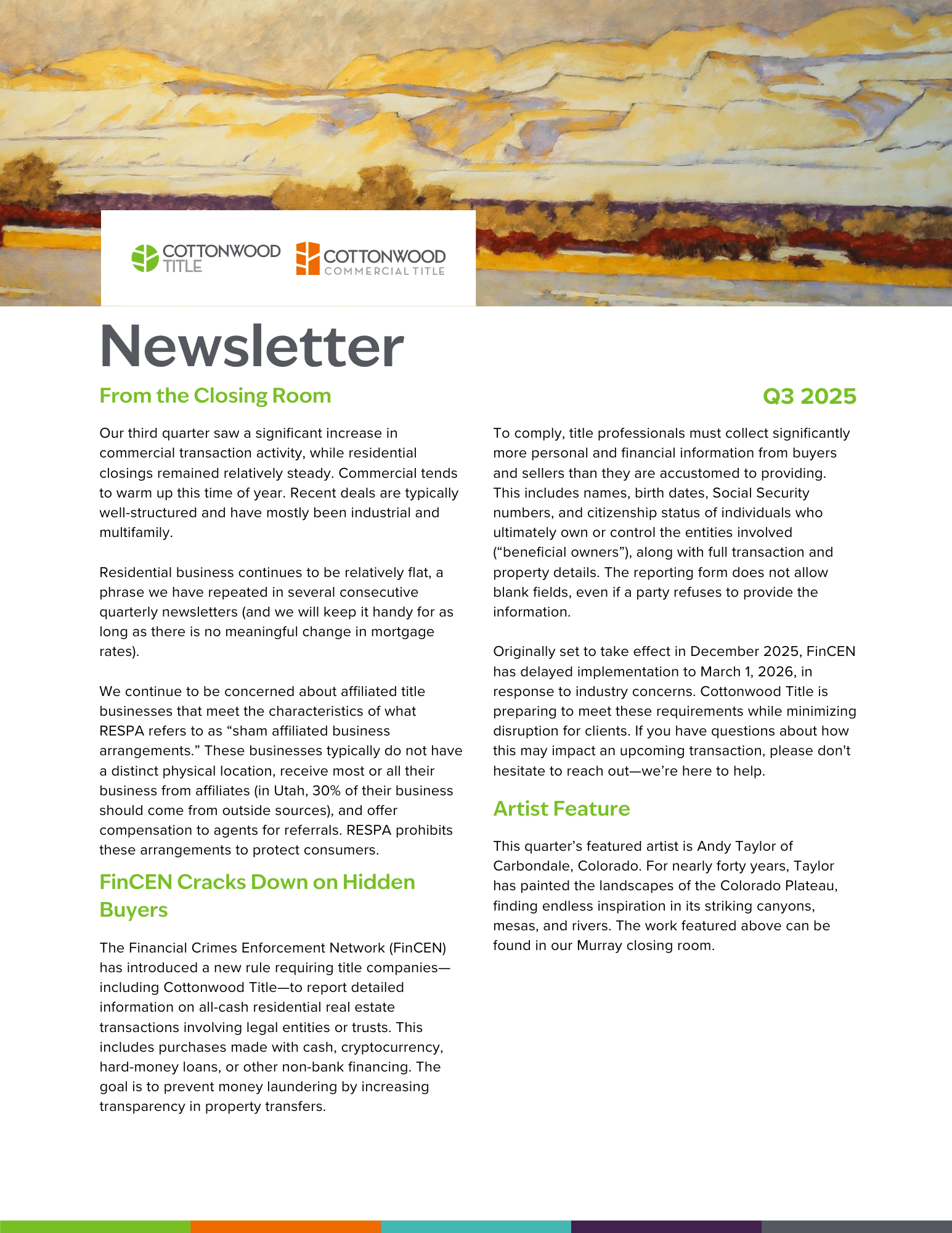 COTTONWOOD TITLE

COTTONWOOD COMMERCIAL TITLE

Newsletter

From the Closing Room

Q3 2025

Our third quarter saw a significant increase in commercial transaction activity, while residential closings remained relatively steady. Commercial tends to warm up this time of year. Recent deals are typically well-structured and have mostly been industrial and multifamily.

Residential business continues to be relatively flat, a phrase we have repeated in several consecutive quarterly newsletters (and we will keep it handy for as long as there is no meaningful change in mortgage rates).

We continue to be concerned about affiliated title businesses that meet the characteristics of what RESPA refers to as “sham affiliated business arrangements.” These businesses typically do not have a distinct physical location, receive most or all their business from affiliates (in Utah, 30% of their business should come from outside sources), and offer compensation to agents for referrals. RESPA prohibits these arrangements to protect consumers.

FinCEN Cracks Down on Hidden Buyers

The Financial Crimes Enforcement Network (FinCEN) has introduced a new rule requiring title companies—including Cottonwood Title—to report detailed information on all-cash residential real estate transactions involving legal entities or trusts. This includes purchases made with cash, cryptocurrency, hard-money loans, or other non-bank financing. The goal is to prevent money laundering by increasing transparency in property transfers.

To comply, title professionals must collect significantly more personal and financial information from buyers and sellers than they are accustomed to providing. This includes names, birth dates, Social Security numbers, and citizenship status of individuals who ultimately own or control the entities involved (“beneficial owners”), along with full transaction and property details. The reporting form does not allow blank fields, even if a party refuses to provide the information.

Originally set to take effect in December 2025, FinCEN has delayed implementation to March 1, 2026, in response to industry concerns. Cottonwood Title is preparing to meet these requirements while minimizing disruption for clients. If you have questions about how this may impact an upcoming transaction, please don't hesitate to reach out—we’re here to help.

Artist Feature

This quarter’s featured artist is Andy Taylor of Carbondale, Colorado. For nearly forty years, Taylor has painted the landscapes of the Colorado Plateau, finding endless inspiration in its striking canyons, mesas, and rivers. The work featured above can be found in our Murray closing room.